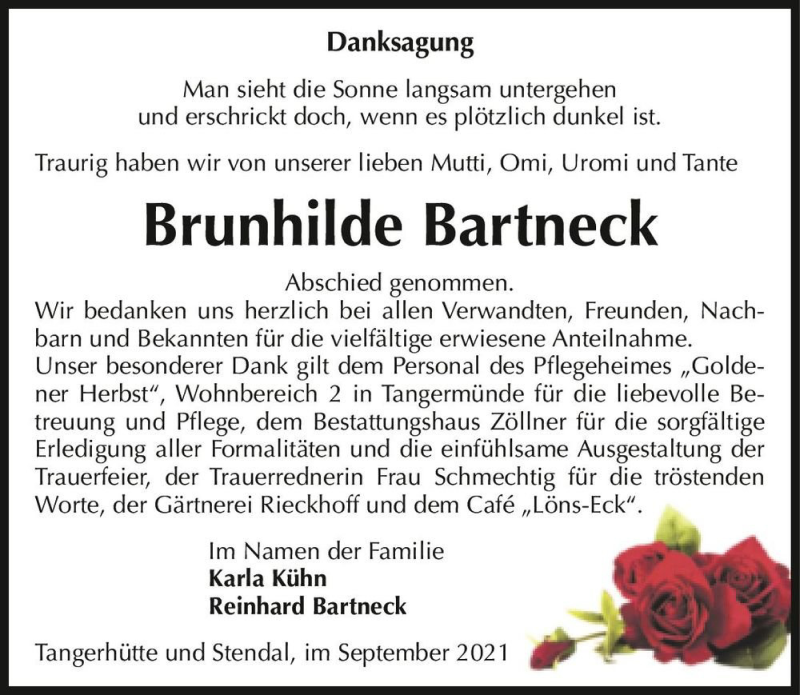 Danksagung

Man sieht die Sonne langsam untergehen
und erschrickt doch, wenn es plötzlich dunkel ist.

Traurig haben wir von unserer lieben Mutti, Omi, Uromi und Tante

Brunhilde Bartneck

Abschied genommen.
Wir bedanken uns herzlich bei allen Verwandten, Freunden, Nachbarn und Bekannten für die vielfältige erwiesene Anteilnahme.
Unser besonderer Dank gilt dem Personal des Pflegeheimes „Goldener Herbst“, Wohnbereich 2 in Tangermünde für die liebevolle Betreuung und Pflege, dem Bestattungshaus Zöllner für die sorgfältige Erledigung aller Formalitäten und die einfühlsame Ausgestaltung der Trauerfeier, der Trauerrednerin Frau Schmechtig für die tröstenden Worte, der Gärtnerei Rieckhoff und dem Café „Löns-Eck“.

Im Namen der Familie
Karla Kühn
Reinhard Bartneck

Tangerhütte und Stendal, im September 2021